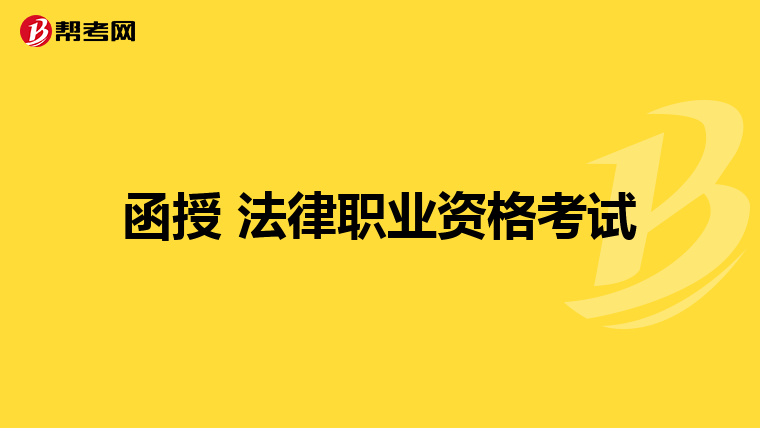 帮考网

函授 法律职业资格考试